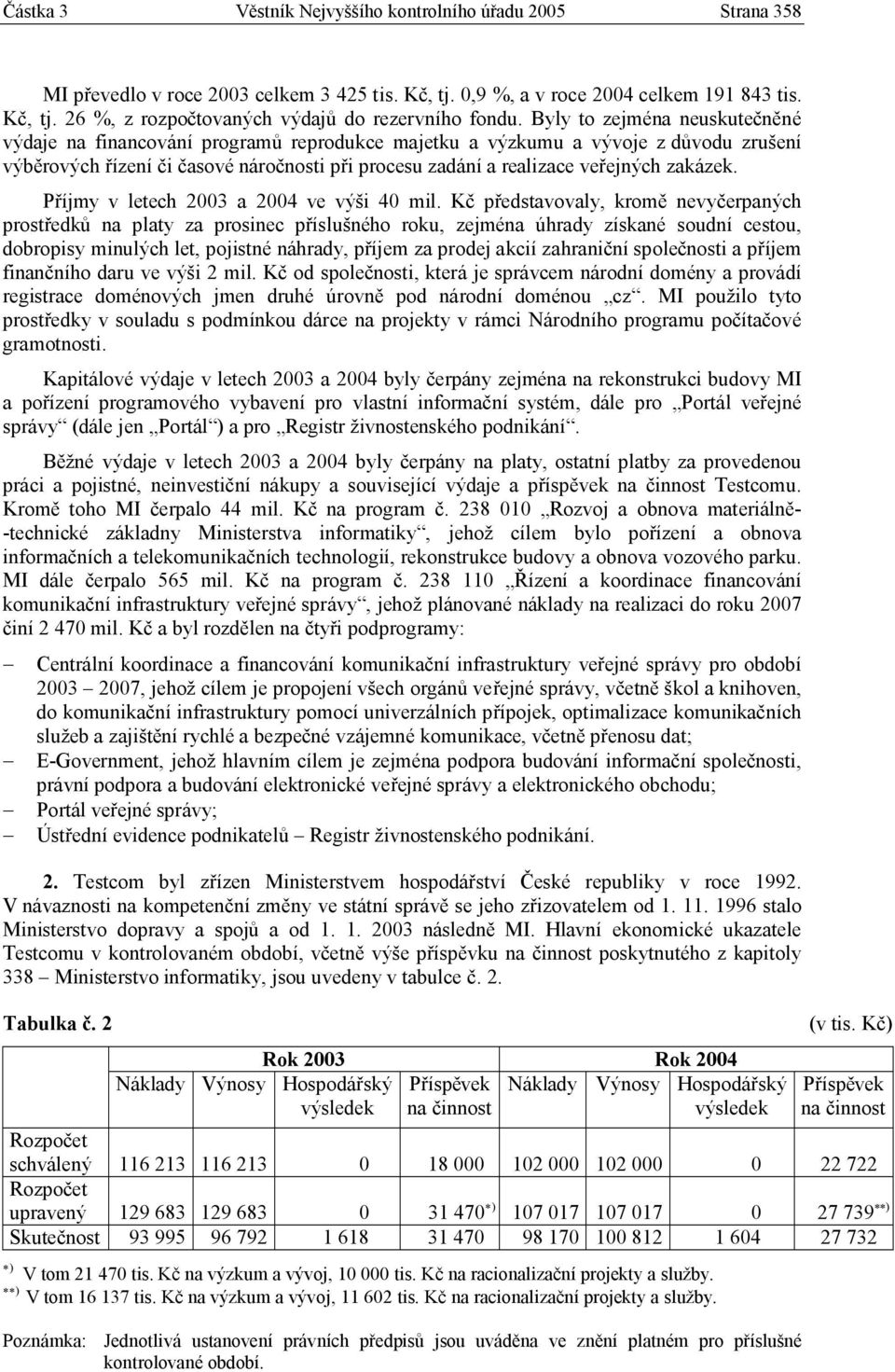 Částka 3 Věstník Nejvyššího kontrolního úřadu 2005 Strana 358

MI převedlo v roce 2003 celkem 3 425 tis. Kč, tj. 0,9 %, a v roce 2004 celkem 191 843 tis. Kč, tj. 26 %, z rozpočtovaných výdajů do rezervního fondu. Byly to zejména neuskutečněné výdaje na financování programů reprodukce majetku a výzkumu a vývoje z důvodu zrušení výběrových řízení či časové náročnosti při procesu zadání a realizace veřejných zakázek.

Příjmy v letech 2003 a 2004 ve výši 40 mil. Kč představovaly, kromě nevyčerpaných prostředků na platy za prosinec příslušného roku, zejména úhrady získané soudní cestou, dobropisy minulých let, pojistné náhrady, příjem za prodej akcií zahraniční společnosti a příjem finančního daru ve výši 2 mil. Kč od společnosti, která je správcem národní domény a provádí registrace doménových jmen druhé úrovně pod národní doménou „cz“. MI použilo tyto prostředky v souladu s podmínkou dárce na projekty v rámci Národního programu počítačové gramotnosti.

Kapitálové výdaje v letech 2003 a 2004 byly čerpány zejména na rekonstrukci budovy MI a pořízení programového vybavení pro vlastní informační systém, dále pro „Portál veřejné správy“ (dále jen „Portál“) a pro „Registr živnostenského podnikání“.

Běžné výdaje v letech 2003 a 2004 byly čerpány na platy, ostatní platby za provedenou práci a pojistné, neinvestiční nákupy a související výdaje a příspěvek na činnost Testcomu. Kromě toho MI čerpalo 44 mil. Kč na program č. 238 010 „Rozvoj a obnova materiálně-technické základny Ministerstva informatiky“, jehož cílem bylo pořízení a obnova informačních a telekomunikačních technologií, rekonstrukce budovy a obnova vozového parku. MI dále čerpalo 565 mil. Kč na program č. 238 110 „Řízení a koordinace financování komunikační infrastruktury veřejné správy“, jehož plánované náklady na realizaci do roku 2007 činí 2 470 mil. Kč a byl rozdělen na čtyři podprogramy:

– Centrální koordinace a financování komunikační infrastruktury veřejné správy pro období 2003 – 2007, jehož cílem je propojení všech orgánů veřejné správy, včetně škol a knihoven, do komunikační infrastruktury pomocí univerzálních přípojek, optimalizace komunikačních služeb a zajištění rychlé a bezpečné vzájemné komunikace, včetně přenosu dat;
– E-Government, jehož hlavním cílem je zejména podpora budování informační společnosti, právní podpora a budování elektronické veřejné správy a elektronického obchodu;
– Portál veřejné správy;
– Ústřední evidence podnikatelů – Registr živnostenského podnikání.

2. Testcom byl zřízen Ministerstvem hospodářství České republiky v roce 1992. V návaznosti na kompetenční změny ve státní správě se jeho zřizovatelem od 1. 11. 1996 stalo Ministerstvo dopravy a spojů a od 1. 1. 2003 následně MI. Hlavní ekonomické ukazatele Testcomu v kontrolovaném období, včetně výše příspěvku na činnost poskytnutého z kapitoly 338 – Ministerstvo informatiky, jsou uvedeny v tabulce č. 2.

Tabulka č. 2 (v tis. Kč)

| | Rok 2003 | | | | Rok 2004 | | | |
|---|---|---|---|---|---|---|---|---|
| | Náklady | Výnosy | Hospodářský výsledek | Příspěvek na činnost | Náklady | Výnosy | Hospodářský výsledek | Příspěvek na činnost |
| Rozpočet schválený | 116 213 | 116 213 | 0 | 18 000 | 102 000 | 102 000 | 0 | 22 722 |
| Rozpočet upravený | 129 683 | 129 683 | 0 | 31 470$^{*)}$ | 107 017 | 107 017 | 0 | 27 739$^{**)}$ |
| Skutečnost | 93 995 | 96 792 | 1 618 | 31 470 | 98 170 | 100 812 | 1 604 | 27 732 |

$^{*)}$ V tom 21 470 tis. Kč na výzkum a vývoj, 10 000 tis. Kč na racionalizační projekty a služby.
$^{**)}$ V tom 16 137 tis. Kč na výzkum a vývoj, 11 602 tis. Kč na racionalizační projekty a služby.

Poznámka: Jednotlivá ustanovení právních předpisů jsou uváděna ve znění platném pro příslušné kontrolované období.